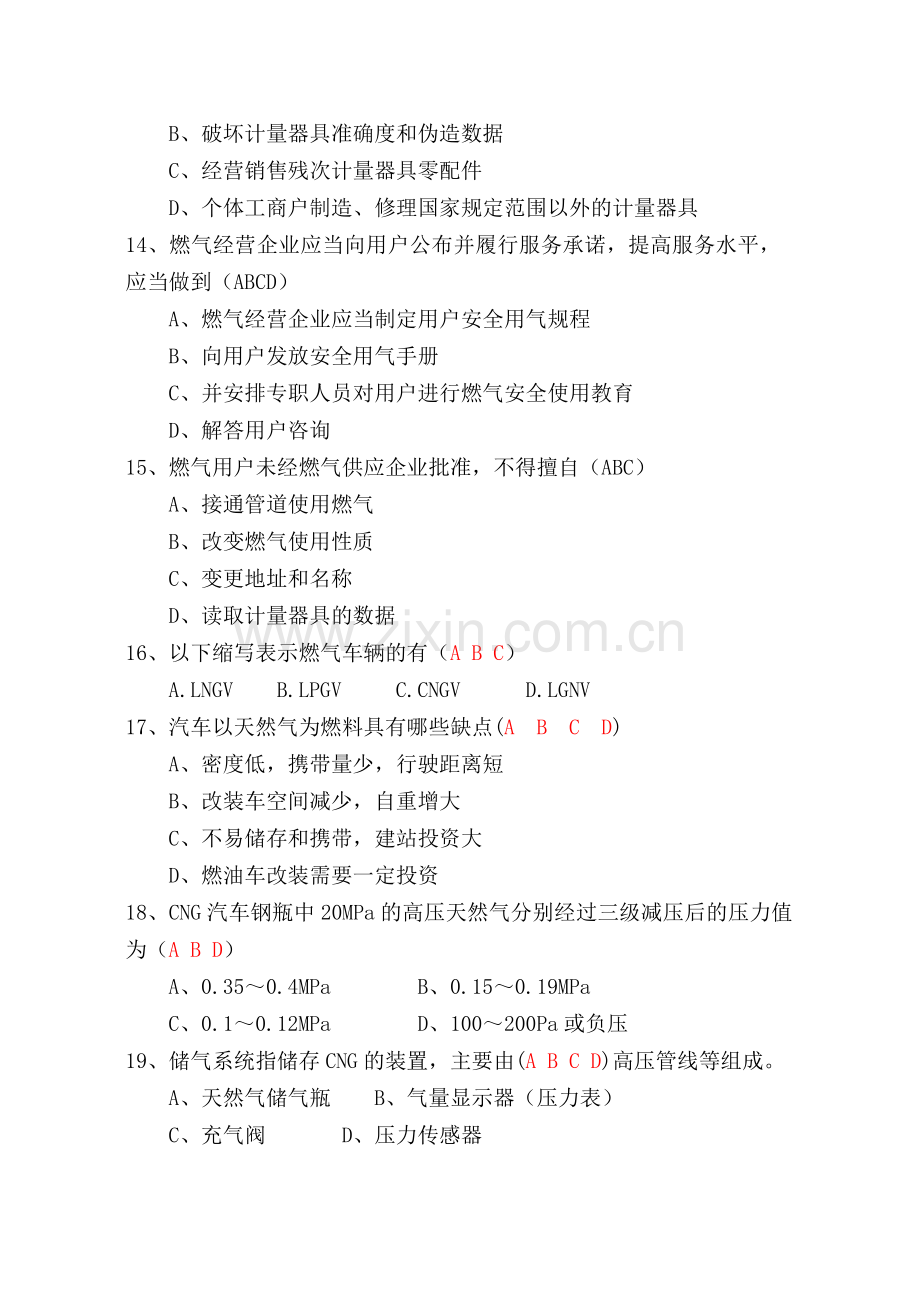 B、破坏计量器具准确度和伪造数据

C、经营销售残次计量器具零配件

D、个体工商户制造、修理国家规定范围以外的计量器具

14、燃气经营企业应当向用户公布并履行服务承诺，提高服务水平，应当做到（ABCD）

A、燃气经营企业应当制定用户安全用气规程

B、向用户发放安全用气手册

C、并安排专职人员对用户进行燃气安全使用教育

D、解答用户咨询

15、燃气用户未经燃气供应企业批准，不得擅自（ABC）

A、接通管道使用燃气

B、改变燃气使用性质

C、变更地址和名称

D、读取计量器具的数据

16、以下缩写表示燃气车辆的有（A B C）

A.LNGV B.LPGV C.CNGV D.LGNV

17、汽车以天然气为燃料具有哪些缺点(A B C D)

A、密度低，携带量少，行驶距离短

B、改装车空间减少，自重增大

C、不易储存和携带，建站投资大

D、燃油车改装需要一定投资

18、CNG汽车钢瓶中20MPa的高压天然气分别经过三级减压后的压力值为（A B D）

A、0.35～0.4MPa B、0.15～0.19MPa

C、0.1～0.12MPa D、100～200Pa或负压

19、储气系统指储存CNG的装置，主要由(A B C D)高压管线等组成。

A、天然气储气瓶 B、气量显示器（压力表）

C、充气阀 D、压力传感器

www.zixin.com.cn